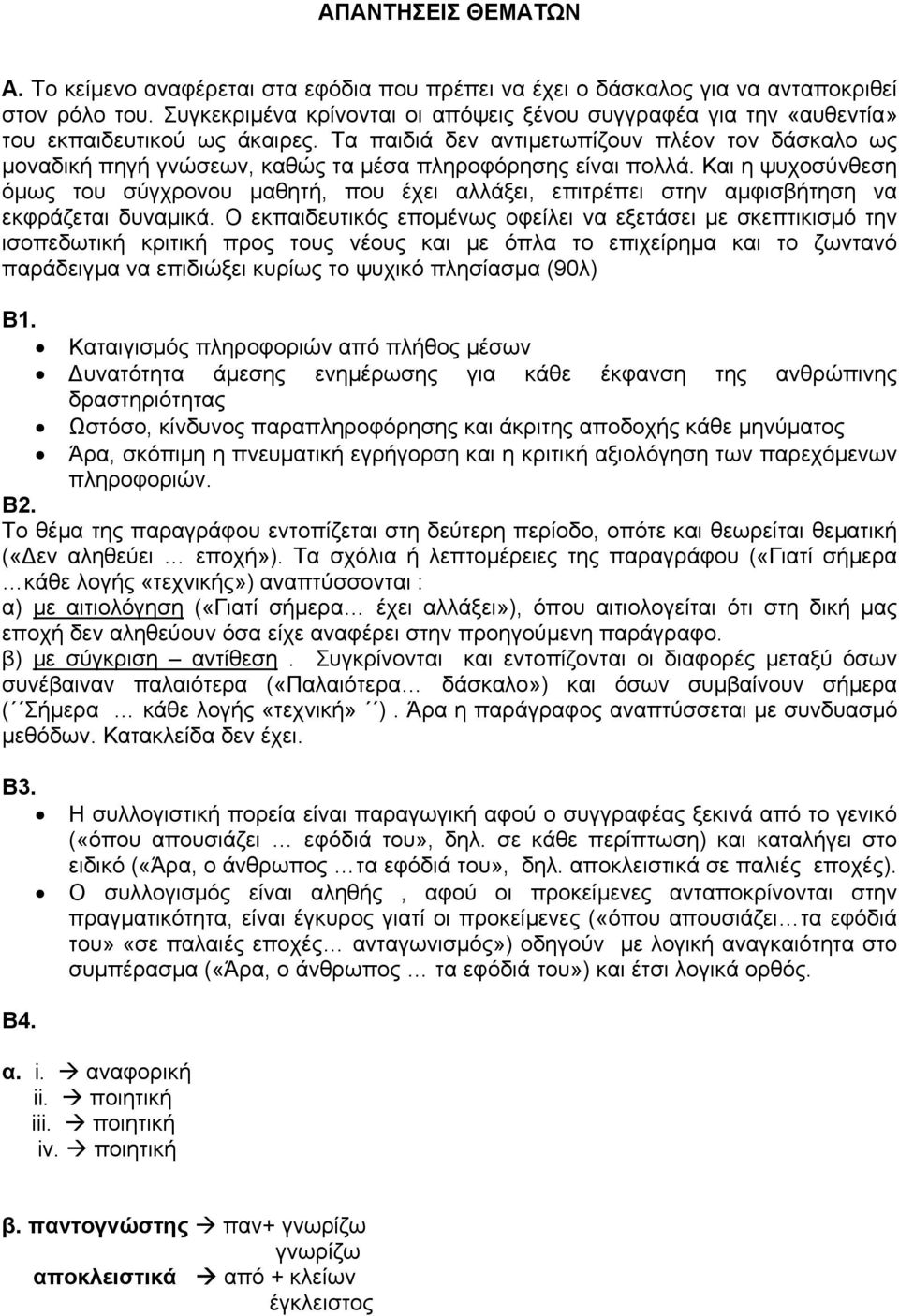 ΑΠΑΝΤΗΣΕΙΣ ΘΕΜΑΤΩΝ

Α. Το κείμενο αναφέρεται στα εφόδια που πρέπει να έχει ο δάσκαλος για να ανταποκριθεί στον ρόλο του. Συγκεκριμένα κρίνονται οι απόψεις ξένου συγγραφέα για την «αυθεντία» του εκπαιδευτικού ως άκαιρες. Τα παιδιά δεν αντιμετωπίζουν πλέον τον δάσκαλο ως μοναδική πηγή γνώσεων, καθώς τα μέσα πληροφόρησης είναι πολλά. Και η ψυχοσύνθεση όμως του σύγχρονου μαθητή, που έχει αλλάξει, επιτρέπει στην αμφισβήτηση να εκφράζεται δυναμικά. Ο εκπαιδευτικός επομένως οφείλει να εξετάσει με σκεπτικισμό την ισοπεδωτική κριτική προς τους νέους και με όπλα το επιχείρημα και το ζωντανό παράδειγμα να επιδιώξει κυρίως το ψυχικό πλησίασμα (90λ)

Β1.
• Καταιγισμός πληροφοριών από πλήθος μέσων
• Δυνατότητα άμεσης ενημέρωσης για κάθε έκφανση της ανθρώπινης δραστηριότητας
• Ωστόσο, κίνδυνος παραπληροφόρησης και άκριτης αποδοχής κάθε μηνύματος
• Άρα, σκόπιμη η πνευματική εγρήγορση και η κριτική αξιολόγηση των παρεχόμενων πληροφοριών.

Β2.
Το θέμα της παραγράφου εντοπίζεται στη δεύτερη περίοδο, οπότε και θεωρείται θεματική («Δεν αληθεύει … εποχή»). Τα σχόλια ή λεπτομέρειες της παραγράφου («Γιατί σήμερα …κάθε λογής «τεχνικής») αναπτύσσονται :
α) με αιτιολόγηση («Γιατί σήμερα… έχει αλλάξει»), όπου αιτιολογείται ότι στη δική μας εποχή δεν αληθεύουν όσα είχε αναφέρει στην προηγούμενη παράγραφο.
β) με σύγκριση – αντίθεση . Συγκρίνονται και εντοπίζονται οι διαφορές μεταξύ όσων συνέβαιναν παλαιότερα («Παλαιότερα… δάσκαλο») και όσων συμβαίνουν σήμερα (´´Σήμερα … κάθε λογής «τεχνική» ´´) . Άρα η παράγραφος αναπτύσσεται με συνδυασμό μεθόδων. Κατακλείδα δεν έχει.

Β3.
• Η συλλογιστική πορεία είναι παραγωγική αφού ο συγγραφέας ξεκινά από το γενικό («όπου απουσιάζει … εφόδιά του», δηλ. σε κάθε περίπτωση) και καταλήγει στο ειδικό («Άρα, ο άνθρωπος …τα εφόδιά του», δηλ. αποκλειστικά σε παλιές εποχές).
• Ο συλλογισμός είναι αληθής , αφού οι προκείμενες ανταποκρίνονται στην πραγματικότητα, είναι έγκυρος γιατί οι προκείμενες («όπου απουσιάζει…τα εφόδιά του» «σε παλαιές εποχές… ανταγωνισμός») οδηγούν με λογική αναγκαιότητα στο συμπέρασμα («Άρα, ο άνθρωπος … τα εφόδιά του») και έτσι λογικά ορθός.

Β4.

α. i. → αναφορική
ii. → ποιητική
iii. → ποιητική
iv. → ποιητική

β. παντογνώστης → παν+ γνωρίζω
γνωρίζω
αποκλειστικά → από + κλείων
έγκλειστος